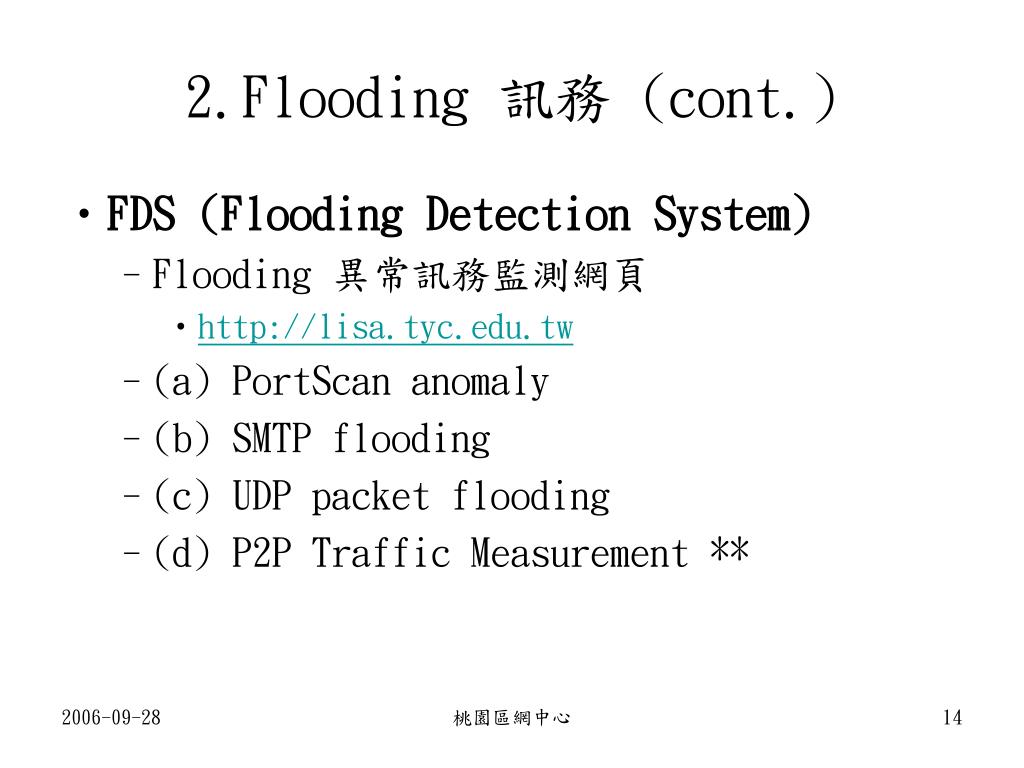 2.Flooding 訊務 (cont.)

• FDS (Flooding Detection System)
– Flooding 異常訊務監測網頁
• http://lisa.tyc.edu.tw
– (a) PortScan anomaly
– (b) SMTP flooding
– (c) UDP packet flooding
– (d) P2P Traffic Measurement **

2006-09-28

桃園區網中心

14